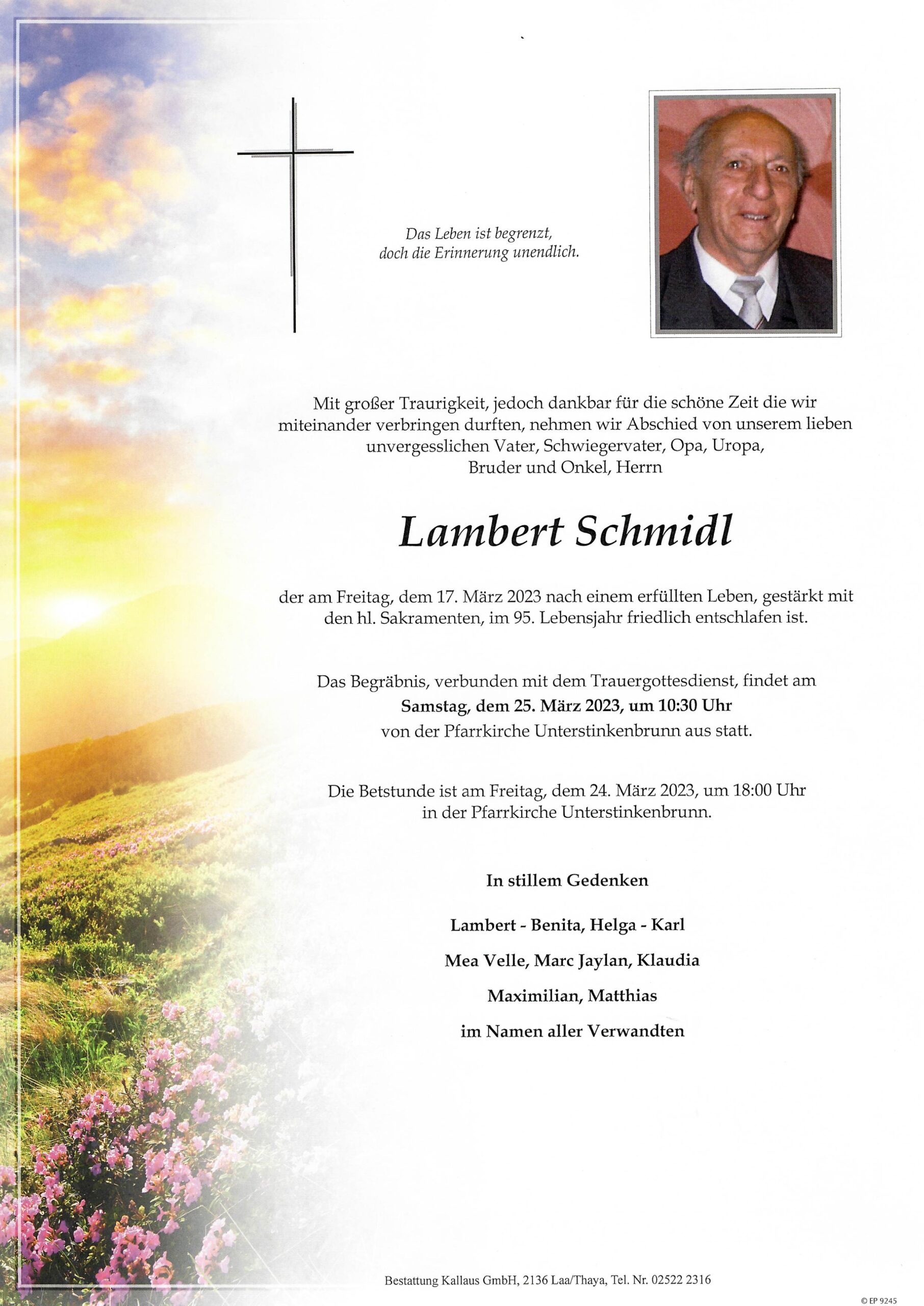 Das Leben ist begrenzt,
doch die Erinnerung unendlich.

Mit großer Traurigkeit, jedoch dankbar für die schöne Zeit die wir miteinander verbringen durften, nehmen wir Abschied von unserem lieben unvergesslichen Vater, Schwiegervater, Opa, Uropa, Bruder und Onkel, Herrn

Lambert Schmidl

der am Freitag, dem 17. März 2023 nach einem erfüllten Leben, gestärkt mit den hl. Sakramenten, im 95. Lebensjahr friedlich entschlafen ist.

Das Begräbnis, verbunden mit dem Trauergottesdienst, findet am
Samstag, dem 25. März 2023, um 10:30 Uhr
von der Pfarrkirche Unterstinkenbrunn aus statt.

Die Betstunde ist am Freitag, dem 24. März 2023, um 18:00 Uhr
in der Pfarrkirche Unterstinkenbrunn.

In stillem Gedenken

Lambert - Benita, Helga - Karl

Mea Velle, Marc Jaylan, Klaudia

Maximilian, Matthias

im Namen aller Verwandten

Bestattung Kallaus GmbH, 2136 Laa/Thaya, Tel. Nr. 02522 2316

© EP 9245